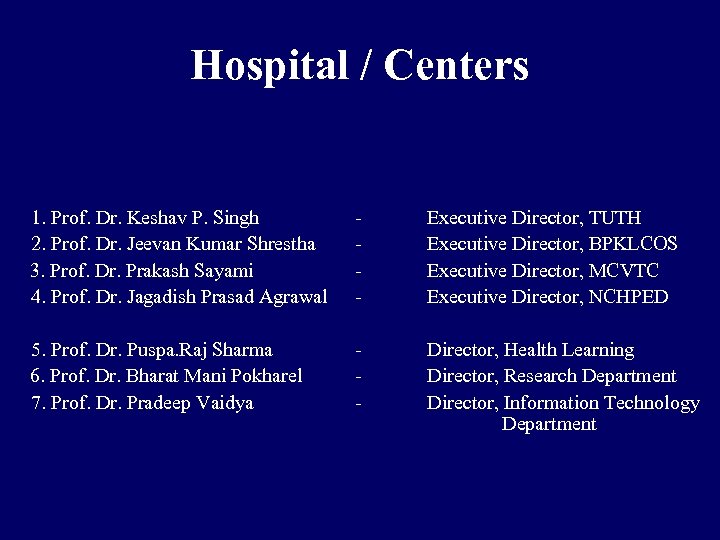 Hospital / Centers

1. Prof. Dr. Keshav P. Singh - Executive Director, TUTH
2. Prof. Dr. Jeevan Kumar Shrestha - Executive Director, BPKLCOS
3. Prof. Dr. Prakash Sayami - Executive Director, MCVTC
4. Prof. Dr. Jagadish Prasad Agrawal - Executive Director, NCHPED

5. Prof. Dr. Puspa.Raj Sharma - Director, Health Learning
6. Prof. Dr. Bharat Mani Pokharel - Director, Research Department
7. Prof. Dr. Pradeep Vaidya - Director, Information Technology Department